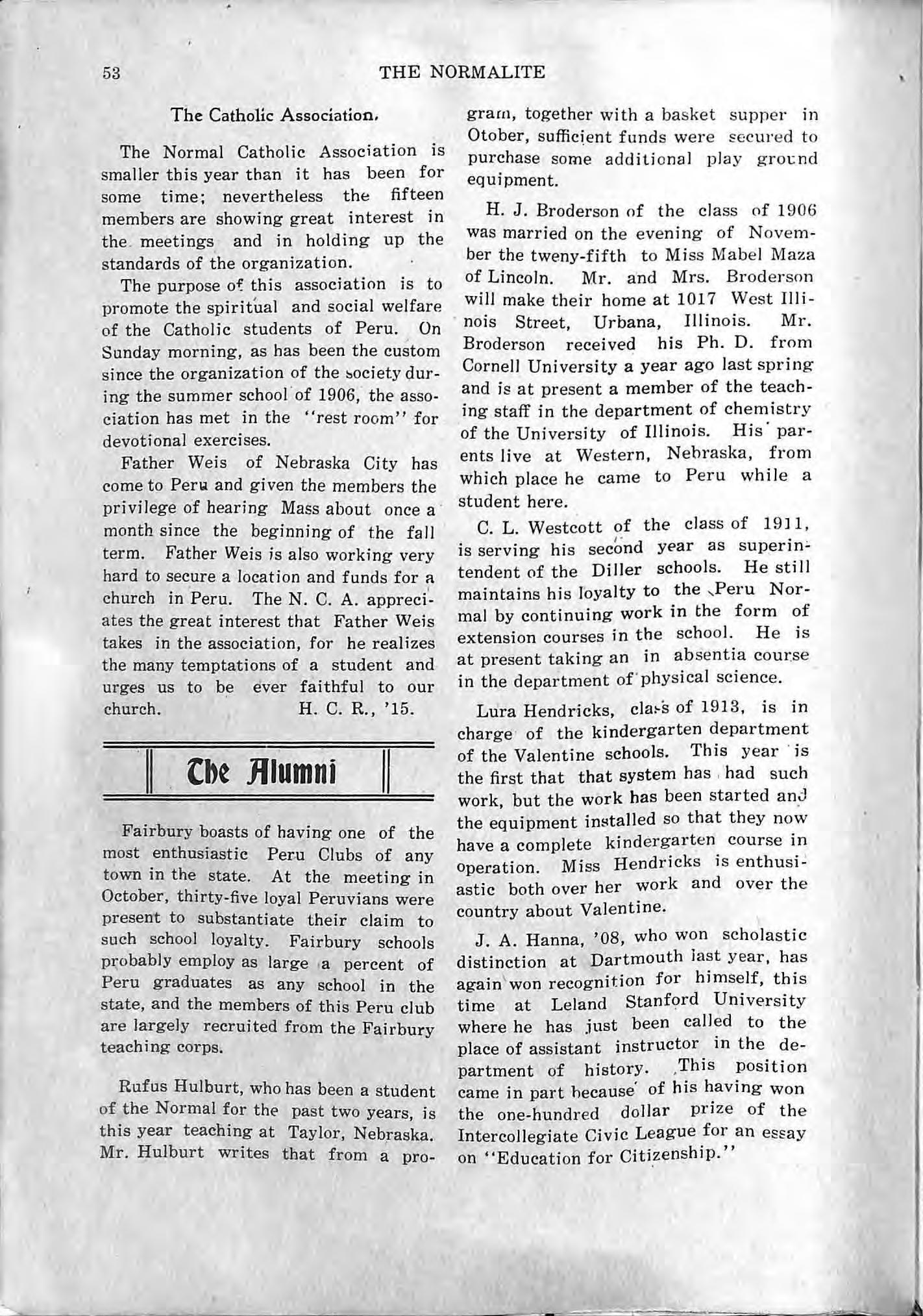 53 THE NORMALITE

The Catholic Association.

The Normal Catholic Association is smaller this year than it has been for some time; nevertheless the fifteen members are showing great interest in the meetings and in holding up the standards of the organization.

The purpose of this association is to promote the spiritual and social welfare of the Catholic students of Peru. On Sunday morning, as has been the custom since the organization of the society during the summer school of 1906, the association has met in the "rest room" for devotional exercises.

Father Weis of Nebraska City has come to Peru and given the members the privilege of hearing Mass about once a month since the beginning of the fall term. Father Weis is also working very hard to secure a location and funds for a church in Peru. The N. C. A. appreciates the great interest that Father Weis takes in the association, for he realizes the many temptations of a student and urges us to be ever faithful to our church. H. C. R., '15.

The Alumni

Fairbury boasts of having one of the most enthusiastic Peru Clubs of any town in the state. At the meeting in October, thirty-five loyal Peruvians were present to substantiate their claim to such school loyalty. Fairbury schools probably employ as large a percent of Peru graduates as any school in the state, and the members of this Peru club are largely recruited from the Fairbury teaching corps.

Rufus Hulburt, who has been a student of the Normal for the past two years, is this year teaching at Taylor, Nebraska. Mr. Hulburt writes that from a program, together with a basket supper in Otober, sufficient funds were secured to purchase some additional play ground equipment.

H. J. Broderson of the class of 1906 was married on the evening of November the tweny-fifth to Miss Mabel Maza of Lincoln. Mr. and Mrs. Broderson will make their home at 1017 West Illinois Street, Urbana, Illinois. Mr. Broderson received his Ph. D. from Cornell University a year ago last spring and is at present a member of the teaching staff in the department of chemistry of the University of Illinois. His parents live at Western, Nebraska, from which place he came to Peru while a student here.

C. L. Westcott of the class of 1911, is serving his second year as superintendent of the Diller schools. He still maintains his loyalty to the Peru Normal by continuing work in the form of extension courses in the school. He is at present taking an in absentia course in the department of physical science.

Lura Hendricks, class of 1913, is in charge of the kindergarten department of the Valentine schools. This year is the first that that system has had such work, but the work has been started and the equipment installed so that they now have a complete kindergarten course in operation. Miss Hendricks is enthusiastic both over her work and over the country about Valentine.

J. A. Hanna, '08, who won scholastic distinction at Dartmouth last year, has again won recognition for himself, this time at Leland Stanford University where he has just been called to the place of assistant instructor in the department of history. This position came in part because of his having won the one-hundred dollar prize of the Intercollegiate Civic League for an essay on "Education for Citizenship."